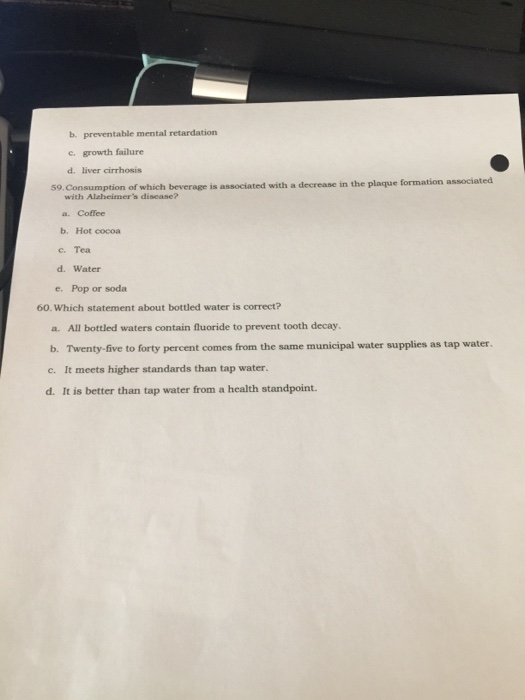 b. preventable mental retardation

c. growth failure

d. liver cirrhosis

59. Consumption of which beverage is associated with a decrease in the plaque formation associated with Alzheimer's disease?

a. Coffee

b. Hot cocoa

c. Tea

d. Water

e. Pop or soda

60. Which statement about bottled water is correct?

a. All bottled waters contain fluoride to prevent tooth decay.

b. Twenty-five to forty percent comes from the same municipal water supplies as tap water.

c. It meets higher standards than tap water.

d. It is better than tap water from a health standpoint.